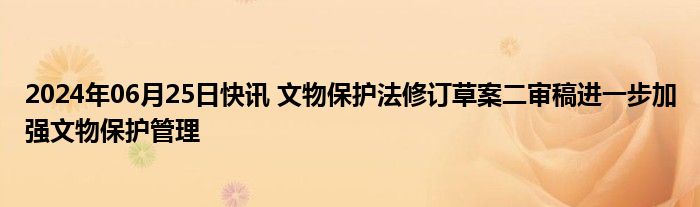 2024年06月25日快讯 文物保护法修订草案二审稿进一步加强文物保护管理